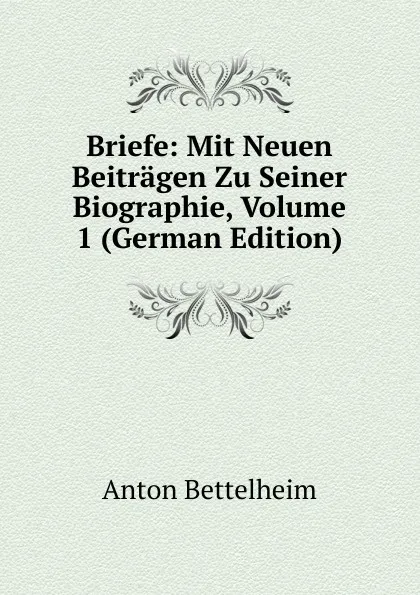 Briefe: Mit Neuen Beiträgen Zu Seiner Biographie, Volume 1 (German Edition)

Anton Bettelheim